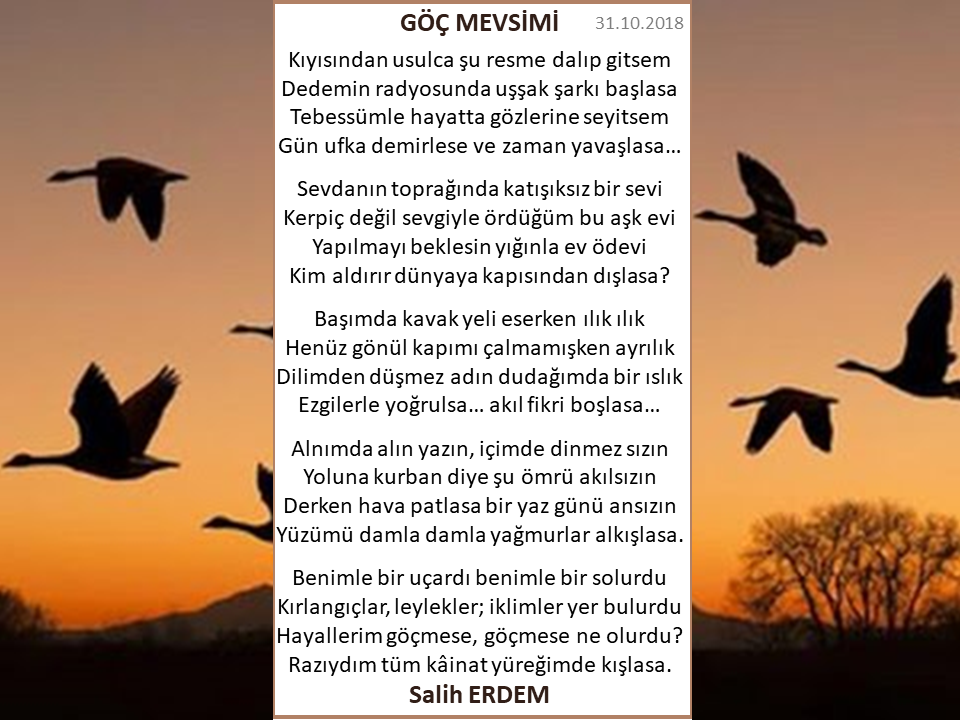 GÖÇ MEVSİMİ 31.10.2018

Kıyısından usulca şu resme dalıp gitsem
Dedemin radyosunda uşşak şarkı başlasa
Tebessümle hayatta gözlerine seyitsem
Gün ufka demirlese ve zaman yavaşlasa…

Sevdanın toprağında katışıksız bir sevi
Kerpiç değil sevgiyle ördüğüm bu aşk evi
Yapılmayı beklesin yığınla ev ödevi
Kim aldırır dünyaya kapısından dışlasa?

Başımda kavak yeli eserken ılık ılık
Henüz gönül kapımı çalmamışken ayrılık
Dilimden düşmez adın dudağımda bir ıslık
Ezgilerle yoğrulsa… akıl fikri boşlasa…

Alnımda alın yazın, içimde dinmez sızın
Yoluna kurban diye şu ömrü akılsızın
Derken hava patlasa bir yaz günü ansızın
Yüzümü damla damla yağmurlar alkışlasa.

Benimle bir uçardı benimle bir solurdu
Kırlangıçlar, leylekler; iklimler yer bulurdu
Hayallerim göçmese, göçmese ne olurdu?
Razıydım tüm kâinat yüreğimde kışlasa.

Salih ERDEM